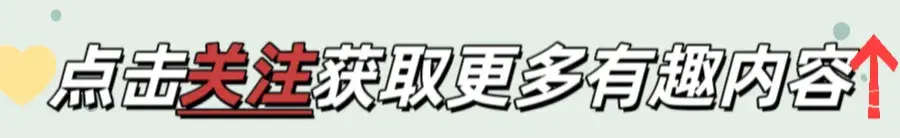 点击关注获取更多有趣内容